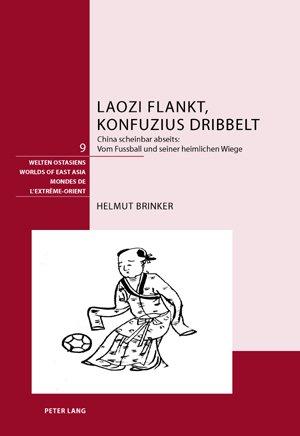 LAOZI FLANKT, KONFUZIUS DRIBBELT

China scheinbar abseits:
Vom Fussball und seiner heimlichen Wiege

9

WELTEN OSTASIENS
WORLDS OF EAST ASIA
MONDES DE
L'EXTRÊME-ORIENT

HELMUT BRINKER

PETER LANG